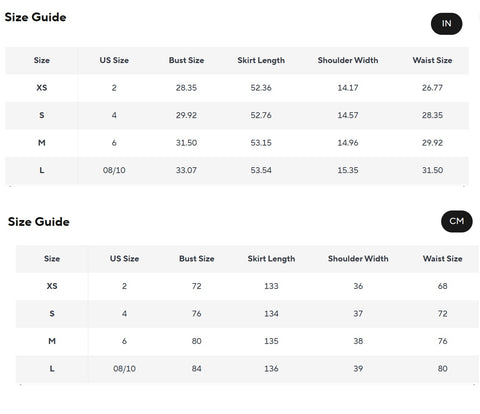 Size Guide

IN

| Size | US Size | Bust Size | Skirt Length | Shoulder Width | Waist Size |
|---|---|---|---|---|---|
| XS | 2 | 28.35 | 52.36 | 14.17 | 26.77 |
| S | 4 | 29.92 | 52.76 | 14.57 | 28.35 |
| M | 6 | 31.50 | 53.15 | 14.96 | 29.92 |
| L | 08/10 | 33.07 | 53.54 | 15.35 | 31.50 |

Size Guide

CM

| Size | US Size | Bust Size | Skirt Length | Shoulder Width | Waist Size |
|---|---|---|---|---|---|
| XS | 2 | 72 | 133 | 36 | 68 |
| S | 4 | 76 | 134 | 37 | 72 |
| M | 6 | 80 | 135 | 38 | 76 |
| L | 08/10 | 84 | 136 | 39 | 80 |